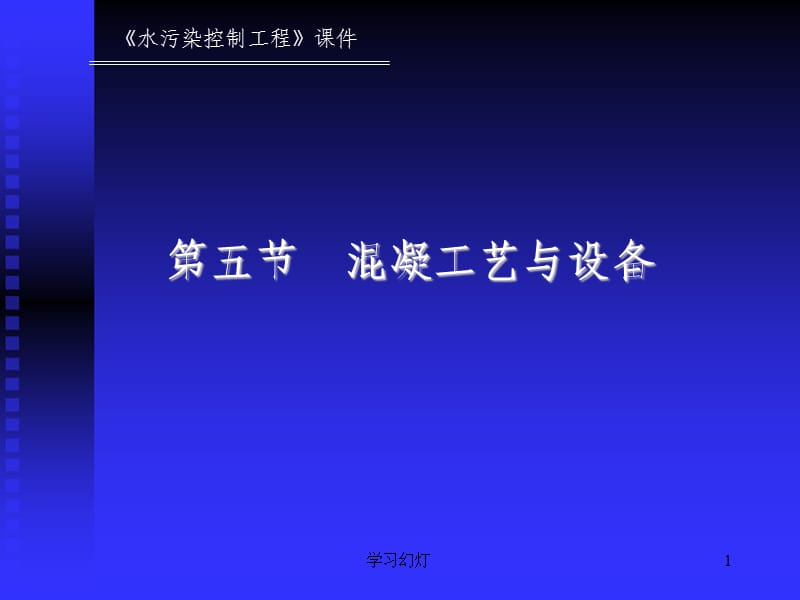 《水污染控制工程》课件

第五节　混凝工艺与设备

学习幻灯

1